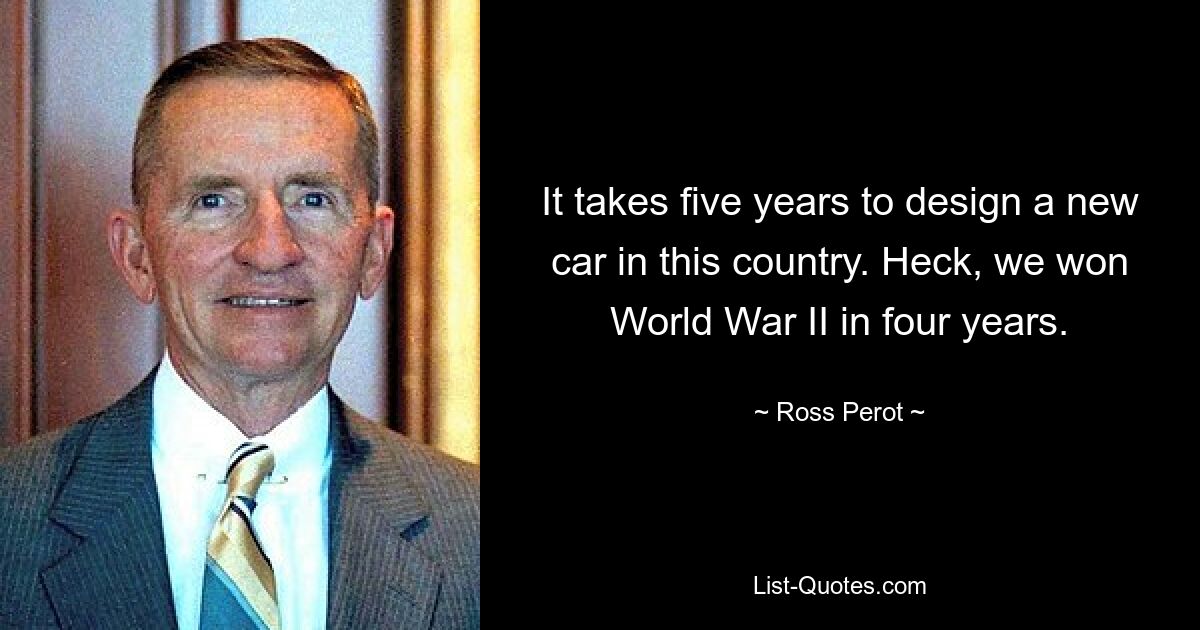 It takes five years to design a new car in this country. Heck, we won World War II in four years.

~ Ross Perot ~

List-Quotes.com